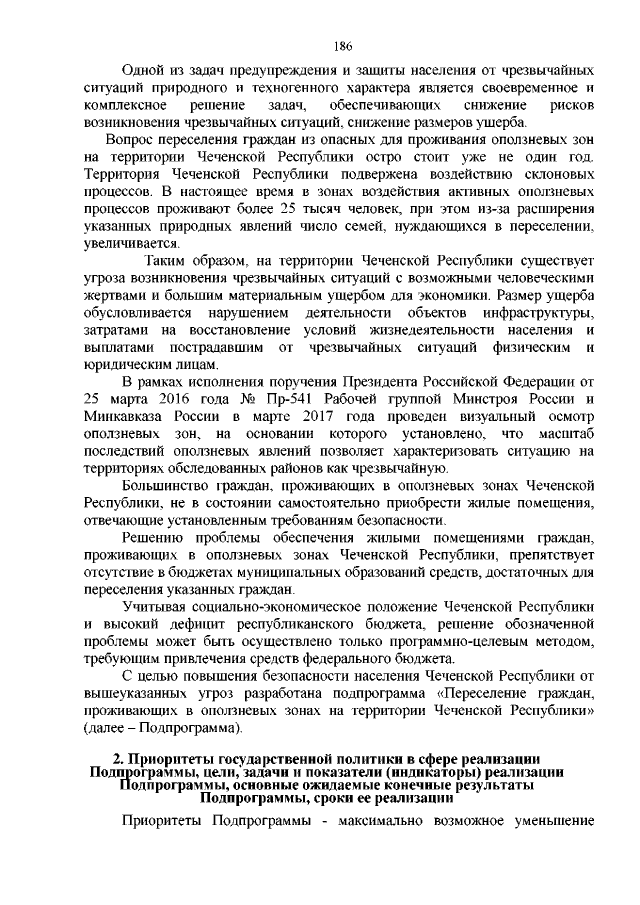 186

Одной из задач предупреждения и защиты населения от чрезвычайных ситуаций природного и техногенного характера является своевременное и комплексное решение задач, обеспечивающих снижение рисков возникновения чрезвычайных ситуаций, снижение размеров ущерба.

Вопрос переселения граждан из опасных для проживания оползневых зон на территории Чеченской Республики остро стоит уже не один год. Территория Чеченской Республики подвержена воздействию склоновых процессов. В настоящее время в зонах воздействия активных оползневых процессов проживают более 25 тысяч человек, при этом из-за расширения указанных природных явлений число семей, нуждающихся в переселении, увеличивается.

Таким образом, на территории Чеченской Республики существует угроза возникновения чрезвычайных ситуаций с возможными человеческими жертвами и большим материальным ущербом для экономики. Размер ущерба обусловливается нарушением деятельности объектов инфраструктуры, затратами на восстановление условий жизнедеятельности населения и выплатами пострадавшим от чрезвычайных ситуаций физическим и юридическим лицам.

В рамках исполнения поручения Президента Российской Федерации от 25 марта 2016 года № Пр-541 Рабочей группой Минстроя России и Минкавказа России в марте 2017 года проведен визуальный осмотр оползневых зон, на основании которого установлено, что масштаб последствий оползневых явлений позволяет характеризовать ситуацию на территориях обследованных районов как чрезвычайную.

Большинство граждан, проживающих в оползневых зонах Чеченской Республики, не в состоянии самостоятельно приобрести жилые помещения, отвечающие установленным требованиям безопасности.

Решению проблемы обеспечения жилыми помещениями граждан, проживающих в оползневых зонах Чеченской Республики, препятствует отсутствие в бюджетах муниципальных образований средств, достаточных для переселения указанных граждан.

Учитывая социально-экономическое положение Чеченской Республики и высокий дефицит республиканского бюджета, решение обозначенной проблемы может быть осуществлено только программно-целевым методом, требующим привлечения средств федерального бюджета.

С целью повышения безопасности населения Чеченской Республики от вышеуказанных угроз разработана подпрограмма «Переселение граждан, проживающих в оползневых зонах на территории Чеченской Республики» (далее – Подпрограмма).

2. Приоритеты государственной политики в сфере реализации Подпрограммы, цели, задачи и показатели (индикаторы) реализации Подпрограммы, основные ожидаемые конечные результаты Подпрограммы, сроки ее реализации

Приоритеты Подпрограммы - максимально возможное уменьшение